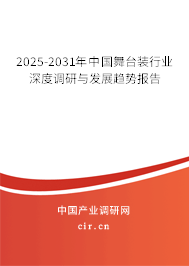 2025-2031年中国舞台装行业深度调研与发展趋势报告

中国产业调研网

cir.cn